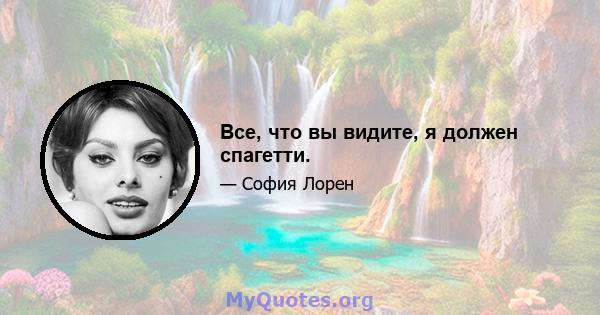 Все, что вы видите, я должен спагетти.

— София Лорен

MyQuotes.org